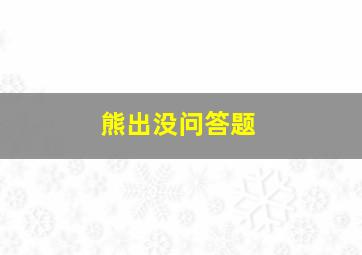 熊出没问答题